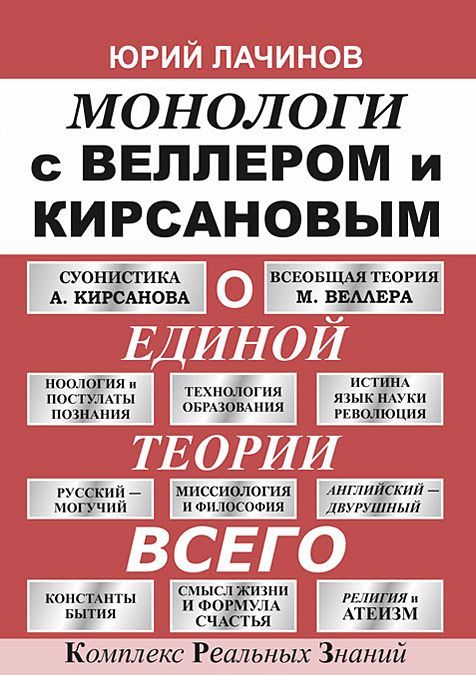 ЮРИЙ ЛАЧИНОВ

МОНОЛОГИ с ВЕЛЛЕРОМ и КИРСАНОВЫМ

СУОНИСТИКА А. КИРСАНОВА

О

ВСЕОБЩАЯ ТЕОРИЯ М. ВЕЛЛЕРА

ЕДИНОЙ

НООЛОГИЯ и ПОСТУЛАТЫ ПОЗНАНИЯ

ТЕХНОЛОГИЯ ОБРАЗОВАНИЯ

ИСТИНА ЯЗЫК НАУКИ РЕВОЛЮЦИЯ

ТЕОРИИ

РУССКИЙ — МОГУЧИЙ

МИССИОЛОГИЯ И ФИЛОСОФИЯ

АНГЛИЙСКИЙ — ДВУРУШНЫЙ

ВСЕГО

КОНСТАНТЫ БЫТИЯ

СМЫСЛ ЖИЗНИ И ФОРМУЛА СЧАСТЬЯ

РЕЛИГИЯ и АТЕИЗМ

Комплекс Реальных Знаний